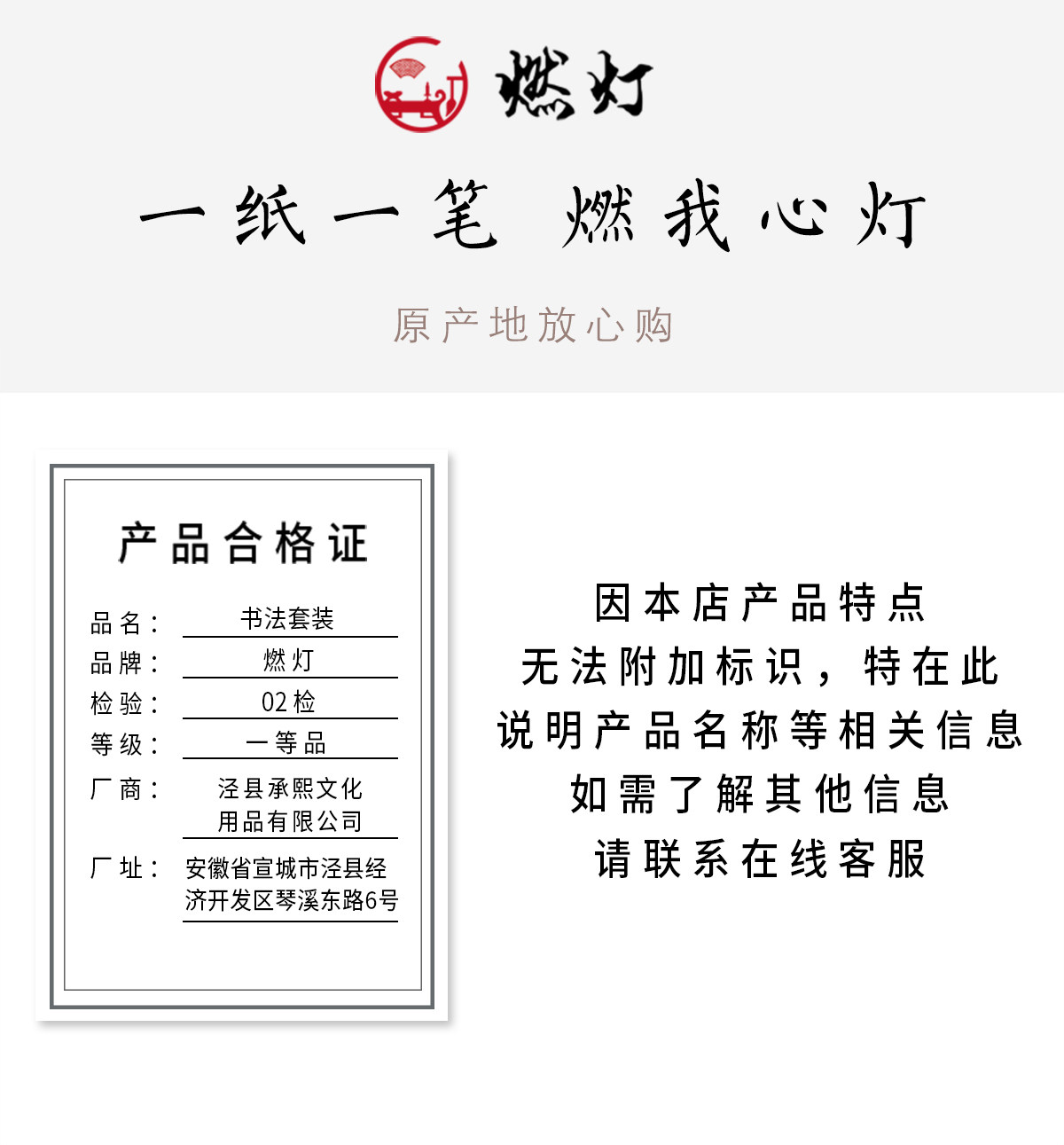 燃灯

一纸一笔 燃我心灯

原产地放心购

产品合格证

品名： 书法套装
品牌： 燃灯
检验： 02检
等级： 一等品
厂商： 泾县承熙文化用品有限公司
厂址： 安徽省宣城市泾县经济开发区琴溪东路6号

因本店产品特点
无法附加标识，特在此
说明产品名称等相关信息
如需了解其他信息
请联系在线客服